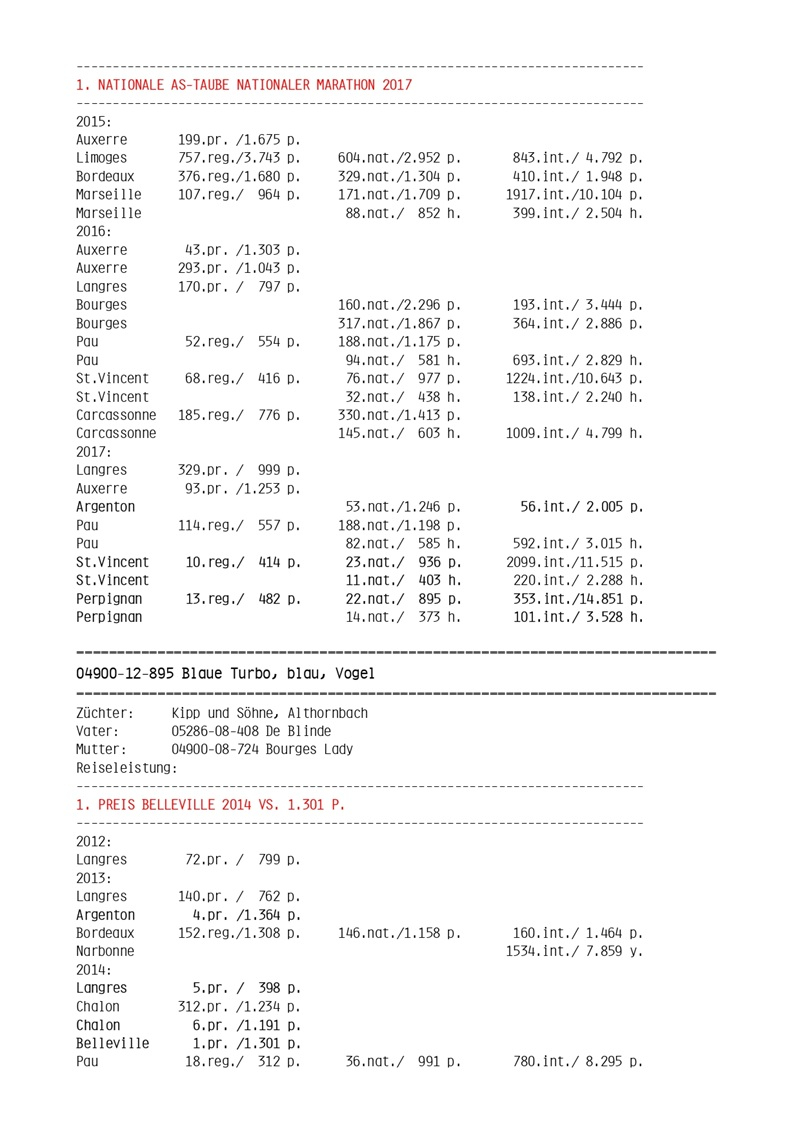 1. NATIONALE AS-TAUBE NATIONALER MARATHON 2017

2015:
| | | | |
|---|---|---|---|
| Auxerre | 199.pr. /1.675 p. | | |
| Limoges | 757.reg./3.743 p. | 604.nat./2.952 p. | 843.int./ 4.792 p. |
| Bordeaux | 376.reg./1.680 p. | 329.nat./1.304 p. | 410.int./ 1.948 p. |
| Marseille | 107.reg./ 964 p. | 171.nat./1.709 p. | 1917.int./10.104 p. |
| Marseille | | 88.nat./ 852 h. | 399.int./ 2.504 h. |

2016:
| | | | |
|---|---|---|---|
| Auxerre | 43.pr. /1.303 p. | | |
| Auxerre | 293.pr. /1.043 p. | | |
| Langres | 170.pr. / 797 p. | | |
| Bourges | | 160.nat./2.296 p. | 193.int./ 3.444 p. |
| Bourges | | 317.nat./1.867 p. | 364.int./ 2.886 p. |
| Pau | 52.reg./ 554 p. | 188.nat./1.175 p. | |
| Pau | | 94.nat./ 581 h. | 693.int./ 2.829 h. |
| St.Vincent | 68.reg./ 416 p. | 76.nat./ 977 p. | 1224.int./10.643 p. |
| St.Vincent | | 32.nat./ 438 h. | 138.int./ 2.240 h. |
| Carcassonne | 185.reg./ 776 p. | 330.nat./1.413 p. | |
| Carcassonne | | 145.nat./ 603 h. | 1009.int./ 4.799 h. |

2017:
| | | | |
|---|---|---|---|
| Langres | 329.pr. / 999 p. | | |
| Auxerre | 93.pr. /1.253 p. | | |
| Argenton | | 53.nat./1.246 p. | 56.int./ 2.005 p. |
| Pau | 114.reg./ 557 p. | 188.nat./1.198 p. | |
| Pau | | 82.nat./ 585 h. | 592.int./ 3.015 h. |
| St.Vincent | 10.reg./ 414 p. | 23.nat./ 936 p. | 2099.int./11.515 p. |
| St.Vincent | | 11.nat./ 403 h. | 220.int./ 2.288 h. |
| Perpignan | 13.reg./ 482 p. | 22.nat./ 895 p. | 353.int./14.851 p. |
| Perpignan | | 14.nat./ 373 h. | 101.int./ 3.528 h. |

04900-12-895 Blaue Turbo, blau, Vogel

Züchter: Kipp und Söhne, Althornbach
Vater: 05286-08-408 De Blinde
Mutter: 04900-08-724 Bourges Lady
Reiseleistung:

1. PREIS BELLEVILLE 2014 VS. 1.301 P.

2012:
| | | | |
|---|---|---|---|
| Langres | 72.pr. / 799 p. | | |

2013:
| | | | |
|---|---|---|---|
| Langres | 140.pr. / 762 p. | | |
| Argenton | 4.pr. /1.364 p. | | |
| Bordeaux | 152.reg./1.308 p. | 146.nat./1.158 p. | 160.int./ 1.464 p. |
| Narbonne | | | 1534.int./ 7.859 y. |

2014:
| | | | |
|---|---|---|---|
| Langres | 5.pr. / 398 p. | | |
| Chalon | 312.pr. /1.234 p. | | |
| Chalon | 6.pr. /1.191 p. | | |
| Belleville | 1.pr. /1.301 p. | | |
| Pau | 18.reg./ 312 p. | 36.nat./ 991 p. | 780.int./ 8.295 p. |